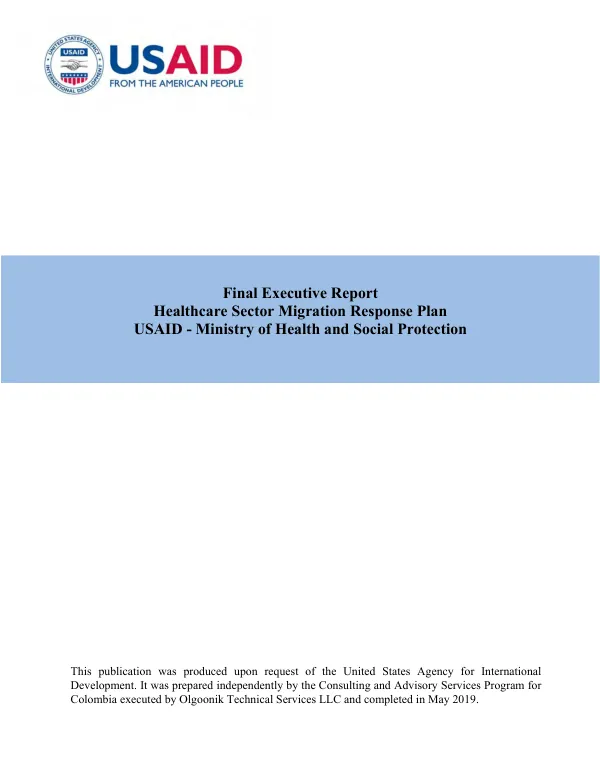 UNITED STATES AGENCY INTERNATIONAL DEVELOPMENT USAID

USAID
FROM THE AMERICAN PEOPLE

Final Executive Report
Healthcare Sector Migration Response Plan
USAID - Ministry of Health and Social Protection

This publication was produced upon request of the United States Agency for International Development. It was prepared independently by the Consulting and Advisory Services Program for Colombia executed by Olgoonik Technical Services LLC and completed in May 2019.